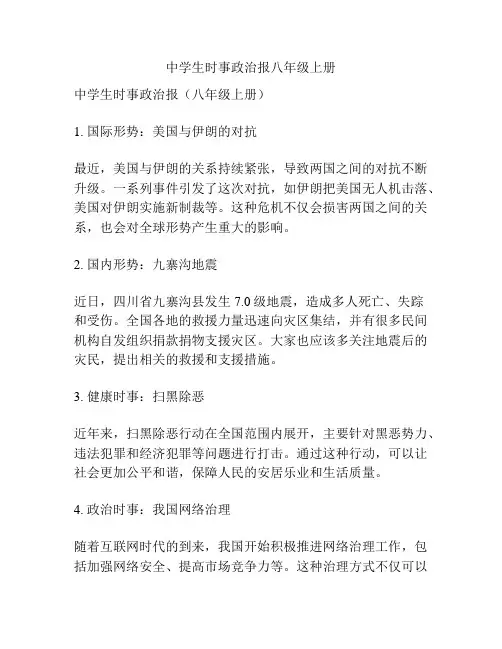 中学生时事政治报八年级上册

中学生时事政治报（八年级上册）

1. 国际形势：美国与伊朗的对抗

最近，美国与伊朗的关系持续紧张，导致两国之间的对抗不断升级。一系列事件引发了这次对抗，如伊朗把美国无人机击落、美国对伊朗实施新制裁等。这种危机不仅会损害两国之间的关系，也会对全球形势产生重大的影响。

2. 国内形势：九寨沟地震

近日，四川省九寨沟县发生 7.0 级地震，造成多人死亡、失踪和受伤。全国各地的救援力量迅速向灾区集结，并有很多民间机构自发组织捐款捐物支援灾区。大家也应该多关注地震后的灾民，提出相关的救援和支援措施。

3. 健康时事：扫黑除恶

近年来，扫黑除恶行动在全国范围内展开，主要针对黑恶势力、违法犯罪和经济犯罪等问题进行打击。通过这种行动，可以让社会更加公平和谐，保障人民的安居乐业和生活质量。

4. 政治时事：我国网络治理

随着互联网时代的到来，我国开始积极推进网络治理工作，包括加强网络安全、提高市场竞争力等。这种治理方式不仅可以